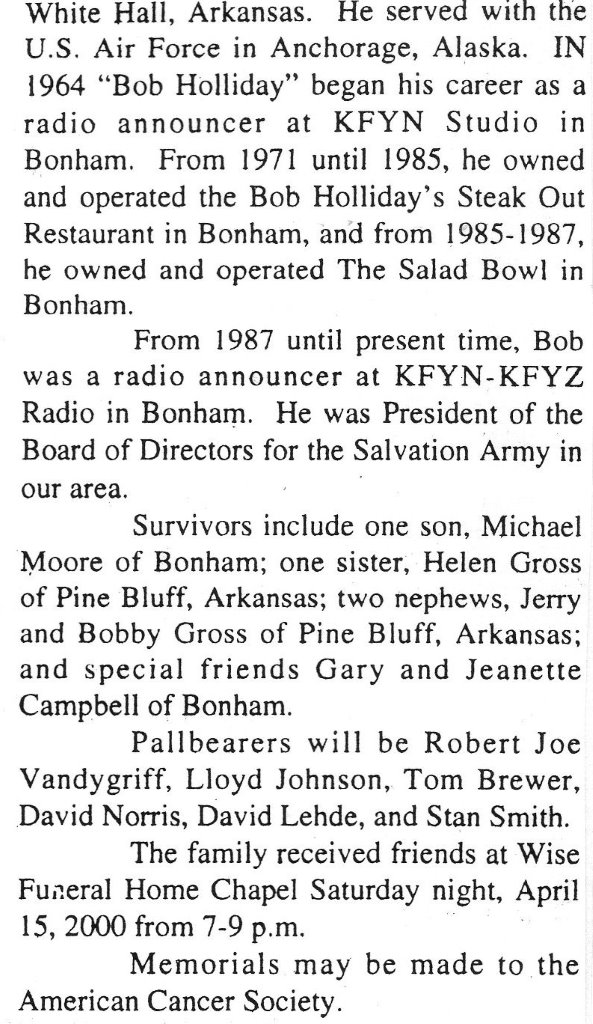 White Hall, Arkansas. He served with the U.S. Air Force in Anchorage, Alaska. IN 1964 "Bob Holliday" began his career as a radio announcer at KFYN Studio in Bonham. From 1971 until 1985, he owned and operated the Bob Holliday's Steak Out Restaurant in Bonham, and from 1985-1987, he owned and operated The Salad Bowl in Bonham.

From 1987 until present time, Bob was a radio announcer at KFYN-KFYZ Radio in Bonham. He was President of the Board of Directors for the Salvation Army in our area.

Survivors include one son, Michael Moore of Bonham; one sister, Helen Gross of Pine Bluff, Arkansas; two nephews, Jerry and Bobby Gross of Pine Bluff, Arkansas; and special friends Gary and Jeanette Campbell of Bonham.

Pallbearers will be Robert Joe Vandygriff, Lloyd Johnson, Tom Brewer, David Norris, David Lehde, and Stan Smith.

The family received friends at Wise Funeral Home Chapel Saturday night, April 15, 2000 from 7-9 p.m.

Memorials may be made to the American Cancer Society.